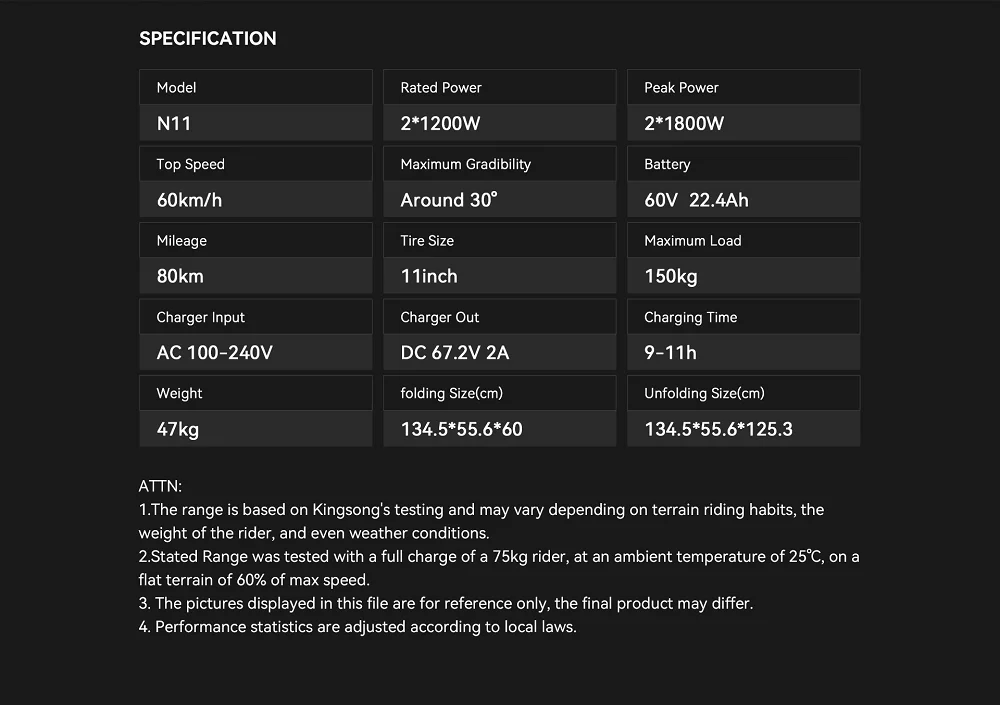 SPECIFICATION

| Model | Rated Power | Peak Power |
|---|---|---|
| N11 | 2*1200W | 2*1800W |
| Top Speed | Maximum Gradibility | Battery |
| 60km/h | Around 30° | 60V 22.4Ah |
| Mileage | Tire Size | Maximum Load |
| 80km | 11inch | 150kg |
| Charger Input | Charger Out | Charging Time |
| AC 100-240V | DC 67.2V 2A | 9-11h |
| Weight | folding Size(cm) | Unfolding Size(cm) |
| 47kg | 134.5*55.6*60 | 134.5*55.6*125.3 |

ATTN:
1.The range is based on Kingsong's testing and may vary depending on terrain riding habits, the weight of the rider, and even weather conditions.
2.Stated Range was tested with a full charge of a 75kg rider, at an ambient temperature of 25℃, on a flat terrain of 60% of max speed.
3. The pictures displayed in this file are for reference only, the final product may differ.
4. Performance statistics are adjusted according to local laws.